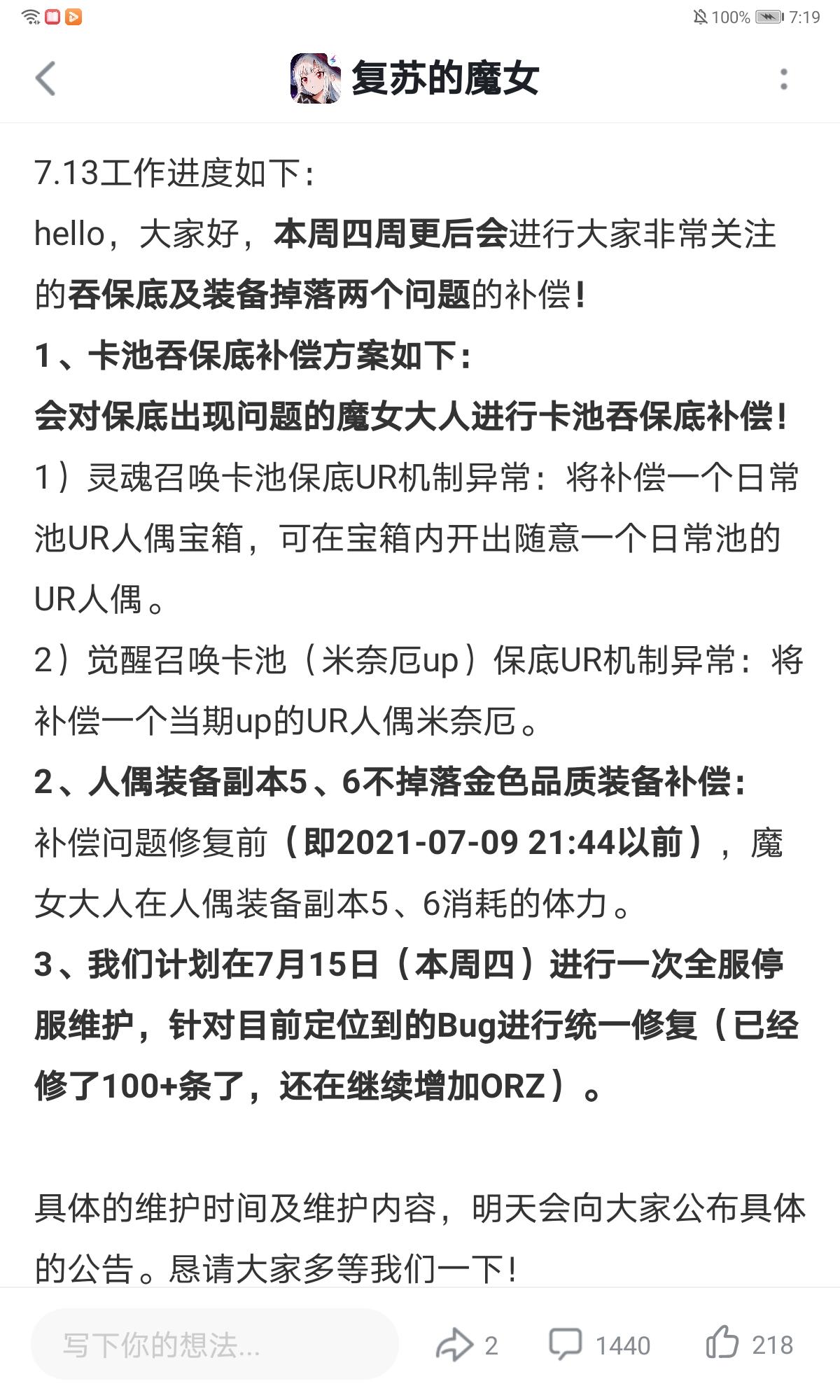 100% 7:19

复苏的魔女

7.13工作进度如下：
hello，大家好，本周四周更后会进行大家非常关注的吞保底及装备掉落两个问题的补偿！
1、卡池吞保底补偿方案如下：
会对保底出现问题的魔女大人进行卡池吞保底补偿！
1）灵魂召唤卡池保底UR机制异常：将补偿一个日常池UR人偶宝箱，可在宝箱内开出随意一个日常池的UR人偶。
2）觉醒召唤卡池（米奈厄up）保底UR机制异常：将补偿一个当期up的UR人偶米奈厄。
2、人偶装备副本5、6不掉落金色品质装备补偿：
补偿问题修复前（即2021-07-09 21:44以前），魔女大人在人偶装备副本5、6消耗的体力。
3、我们计划在7月15日（本周四）进行一次全服停服维护，针对目前定位到的Bug进行统一修复（已经修了100+条了，还在继续增加ORZ）。

具体的维护时间及维护内容，明天会向大家公布具体的公告。恳请大家多等我们一下！

写下你的想法...
2
1440
218